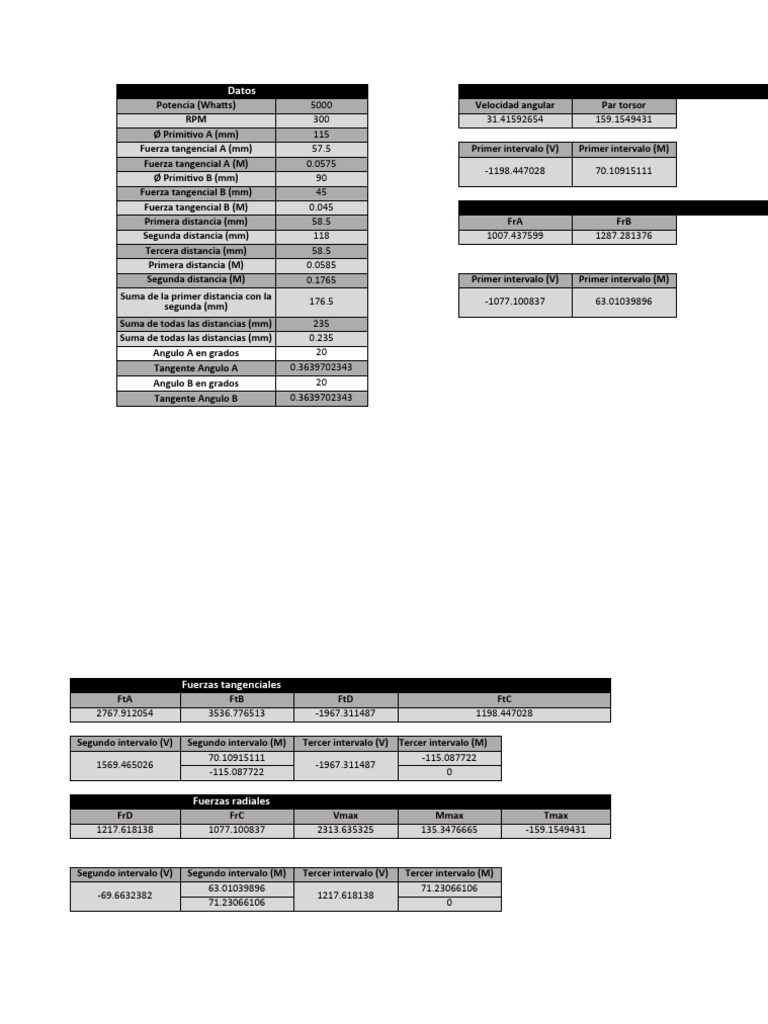 | Datos | |
|---|---|
| Potencia (Whatts) | 5000 |
| RPM | 300 |
| Ø Primitivo A (mm) | 115 |
| Fuerza tangencial A (mm) | 57.5 |
| Fuerza tangencial A (M) | 0.0575 |
| Ø Primitivo B (mm) | 90 |
| Fuerza tangencial B (mm) | 45 |
| Fuerza tangencial B (M) | 0.045 |
| Primera distancia (mm) | 58.5 |
| Segunda distancia (mm) | 118 |
| Tercera distancia (mm) | 58.5 |
| Primera distancia (M) | 0.0585 |
| Segunda distancia (M) | 0.1765 |
| Suma de la primer distancia con la segunda (mm) | 176.5 |
| Suma de todas las distancias (mm) | 235 |
| Suma de todas las distancias (mm) | 0.235 |
| Angulo A en grados | 20 |
| Tangente Angulo A | 0.3639702343 |
| Angulo B en grados | 20 |
| Tangente Angulo B | 0.3639702343 |

| Velocidad angular | Par torsor |
|---|---|
| 31.41592654 | 159.1549431 |

| Primer intervalo (V) | Primer intervalo (M) |
|---|---|
| -1198.447028 | 70.10915111 |

| FrA | FrB |
|---|---|
| 1007.437599 | 1287.281376 |

| Primer intervalo (V) | Primer intervalo (M) |
|---|---|
| -1077.100837 | 63.01039896 |

Fuerzas tangenciales

| FtA | FtB | FtD | FtC |
|---|---|---|---|
| 2767.912054 | 3536.776513 | -1967.311487 | 1198.447028 |

| Segundo intervalo (V) | Segundo intervalo (M) | Tercer intervalo (V) | Tercer intervalo (M) |
|---|---|---|---|
| 1569.465026 | 70.10915111 | -1967.311487 | -115.087722 |
| | -115.087722 | | 0 |

Fuerzas radiales

| FrD | FrC | Vmax | Mmax | Tmax |
|---|---|---|---|---|
| 1217.618138 | 1077.100837 | 2313.635325 | 135.3476665 | -159.1549431 |

| Segundo intervalo (V) | Segundo intervalo (M) | Tercer intervalo (V) | Tercer intervalo (M) |
|---|---|---|---|
| -69.6632382 | 63.01039896 | 1217.618138 | 71.23066106 |
| | 71.23066106 | | 0 |